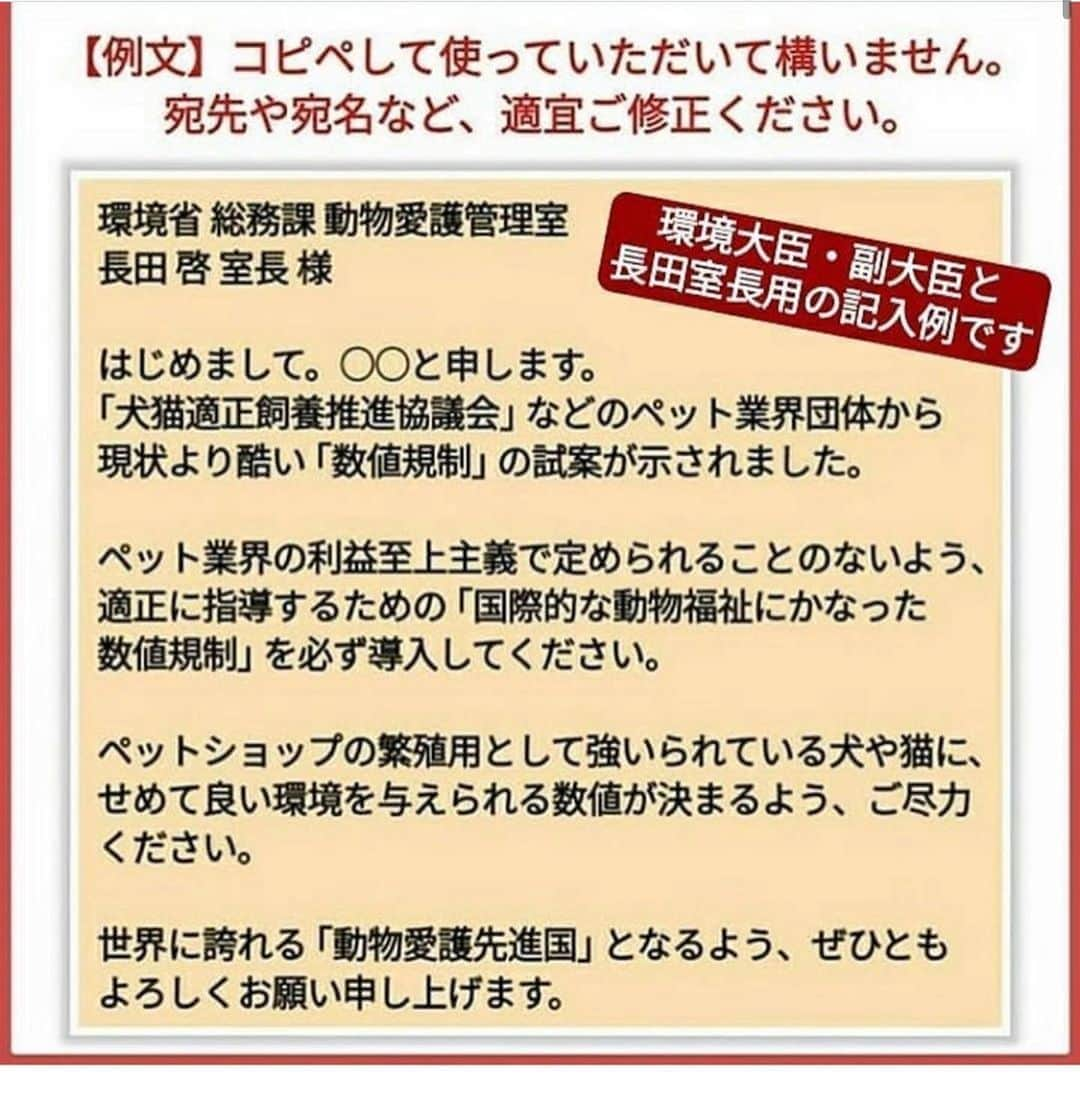 【例文】コピペして使っていただいて構いません。
宛先や宛名など、適宜ご修正ください。

環境省 総務課 動物愛護管理室
長田 啓 室長 様

環境大臣・副大臣と
長田室長用の記入例です

はじめまして。〇〇と申します。
「犬猫適正飼養推進協議会」などのペット業界団体から現状より酷い「数値規制」の試案が示されました。

ペット業界の利益至上主義で定められることのないよう、適正に指導するための「国際的な動物福祉にかなった数値規制」を必ず導入してください。

ペットショップの繁殖用として強いられている犬や猫に、せめて良い環境を与えられる数値が決まるよう、ご尽力ください。

世界に誇れる「動物愛護先進国」となるよう、ぜひともよろしくお願い申し上げます。